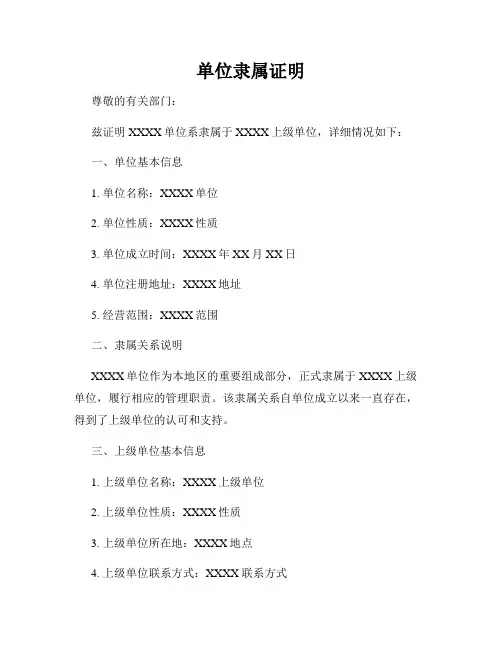 单位隶属证明

尊敬的有关部门：

兹证明 XXXX 单位系隶属于 XXXX 上级单位，详细情况如下：

一、单位基本信息

1. 单位名称：XXXX 单位

2. 单位性质：XXXX 性质

3. 单位成立时间：XXXX 年 XX 月 XX 日

4. 单位注册地址：XXXX 地址

5. 经营范围：XXXX 范围

二、隶属关系说明

XXXX 单位作为本地区的重要组成部分，正式隶属于 XXXX 上级单位，履行相应的管理职责。该隶属关系自单位成立以来一直存在，得到了上级单位的认可和支持。

三、上级单位基本信息

1. 上级单位名称：XXXX 上级单位

2. 上级单位性质：XXXX 性质

3. 上级单位所在地：XXXX 地点

4. 上级单位联系方式：XXXX 联系方式